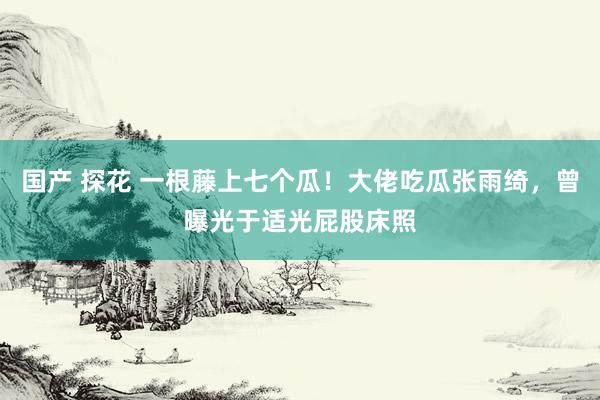 国产 探花 一根藤上七个瓜！大佬吃瓜张雨绮，曾曝光于适光屁股床照